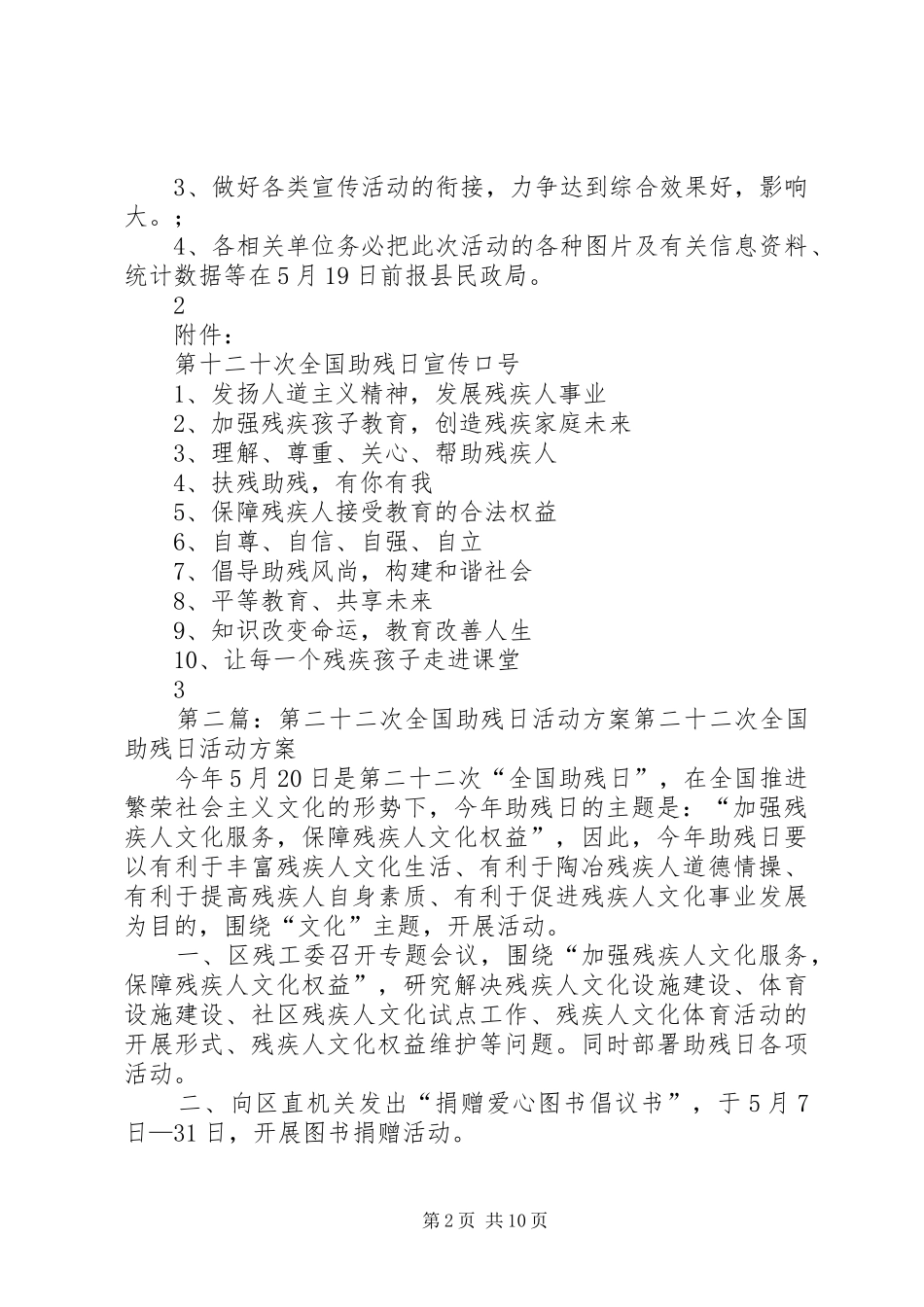 3、做好各类宣传活动的衔接，力争达到综合效果好，影响大。；

4、各相关单位务必把此次活动的各种图片及有关信息资料、统计数据等在5月19日前报县民政局。

2

附件：

第十二十次全国助残日宣传口号

1、发扬人道主义精神，发展残疾人事业

2、加强残疾孩子教育，创造残疾家庭未来

3、理解、尊重、关心、帮助残疾人

4、扶残助残，有你有我

5、保障残疾人接受教育的合法权益

6、自尊、自信、自强、自立

7、倡导助残风尚，构建和谐社会

8、平等教育、共享未来

9、知识改变命运，教育改善人生

10、让每一个残疾孩子走进课堂

3

第二篇：第二十二次全国助残日活动方案第二十二次全国助残日活动方案

今年5月20日是第二十二次“全国助残日”，在全国推进繁荣社会主义文化的形势下，今年助残日的主题是：“加强残疾人文化服务，保障残疾人文化权益”，因此，今年助残日要以有利于丰富残疾人文化生活、有利于陶冶残疾人道德情操、有利于提高残疾人自身素质、有利于促进残疾人文化事业发展为目的，围绕“文化”主题，开展活动。

一、区残工委召开专题会议，围绕“加强残疾人文化服务，保障残疾人文化权益”，研究解决残疾人文化设施建设、体育设施建设、社区残疾人文化试点工作、残疾人文化体育活动的开展形式、残疾人文化权益维护等问题。同时部署助残日各项活动。

二、向区直机关发出“捐赠爱心图书倡议书”，于5月7日—31日，开展图书捐赠活动。

第2页 共10页